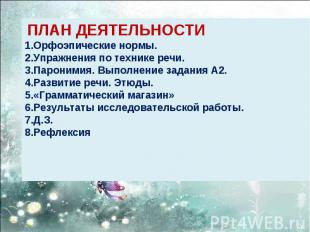 ПЛАН ДЕЯТЕЛЬНОСТИ
1.Орфоэпические нормы.
2.Упражнения по технике речи.
3.Паронимия. Выполнение задания А2.
4.Развитие речи. Этюды.
5.«Грамматический магазин»
6.Результаты исследовательской работы.
7.Д.З.
8.Рефлексия

PPt4WEB.ru